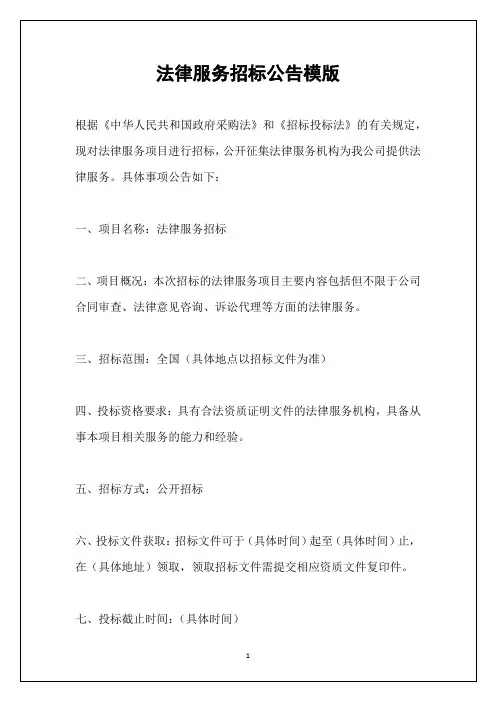 法律服务招标公告模版

根据《中华人民共和国政府采购法》和《招标投标法》的有关规定，现对法律服务项目进行招标，公开征集法律服务机构为我公司提供法律服务。具体事项公告如下：

一、项目名称：法律服务招标

二、项目概况：本次招标的法律服务项目主要内容包括但不限于公司合同审查、法律意见咨询、诉讼代理等方面的法律服务。

三、招标范围：全国（具体地点以招标文件为准）

四、投标资格要求：具有合法资质证明文件的法律服务机构，具备从事本项目相关服务的能力和经验。

五、招标方式：公开招标

六、投标文件获取：招标文件可于（具体时间）起至（具体时间）止，在（具体地址）领取，领取招标文件需提交相应资质文件复印件。

七、投标截止时间：（具体时间）

1